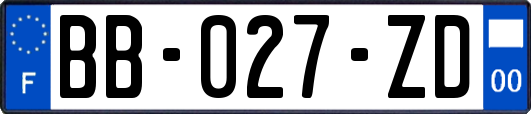 F
BB-027-ZD
00